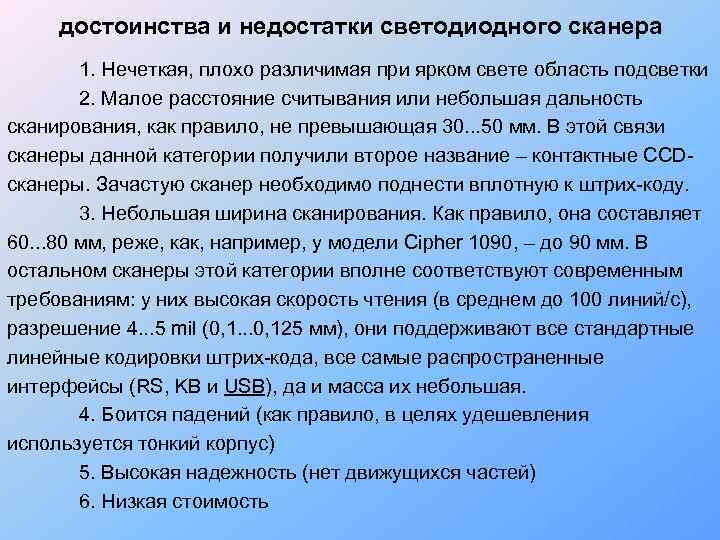 достоинства и недостатки светодиодного сканера

1. Нечеткая, плохо различимая при ярком свете область подсветки

2. Малое расстояние считывания или небольшая дальность сканирования, как правило, не превышающая 30...50 мм. В этой связи сканеры данной категории получили второе название – контактные CCD-сканеры. Зачастую сканер необходимо поднести вплотную к штрих-коду.

3. Небольшая ширина сканирования. Как правило, она составляет 60...80 мм, реже, как, например, у модели Cipher 1090, – до 90 мм. В остальном сканеры этой категории вполне соответствуют современным требованиям: у них высокая скорость чтения (в среднем до 100 линий/с), разрешение 4...5 mil (0,1...0,125 мм), они поддерживают все стандартные линейные кодировки штрих-кода, все самые распространенные интерфейсы (RS, KB и USB), да и масса их небольшая.

4. Боится падений (как правило, в целях удешевления используется тонкий корпус)

5. Высокая надежность (нет движущихся частей)

6. Низкая стоимость